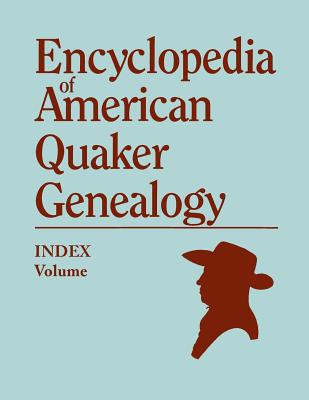 Encyclopedia
of
American
Quaker
Genealogy

INDEX
Volume